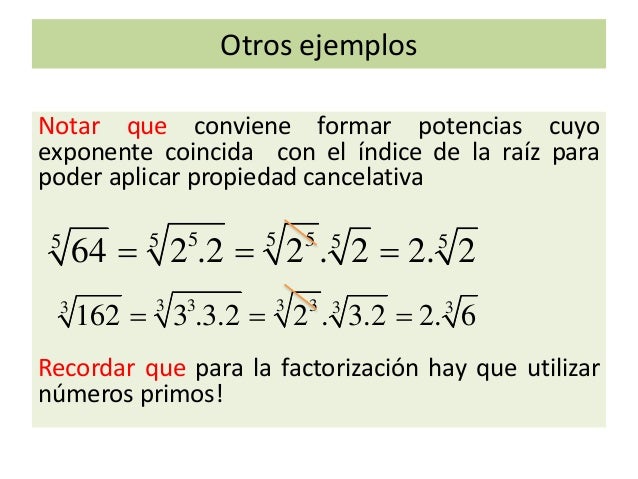 Otros ejemplos

Notar que conviene formar potencias cuyo exponente coincida con el índice de la raíz para poder aplicar propiedad cancelativa

$\sqrt[5]{64} = \sqrt[5]{2^5.2} = \sqrt[5]{2^5}.\sqrt[5]{2} = 2.\sqrt[5]{2}$

$\sqrt[3]{162} = \sqrt[3]{3^3.3.2} = \sqrt[3]{2^3}.\sqrt[3]{3.2} = 2.\sqrt[3]{6}$

Recordar que para la factorización hay que utilizar números primos!